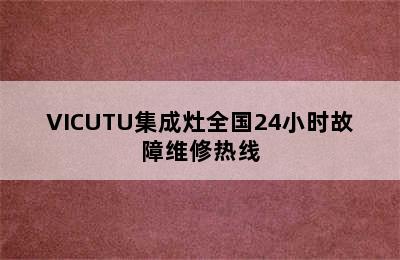 VICUTU集成灶全国24小时故障维修热线